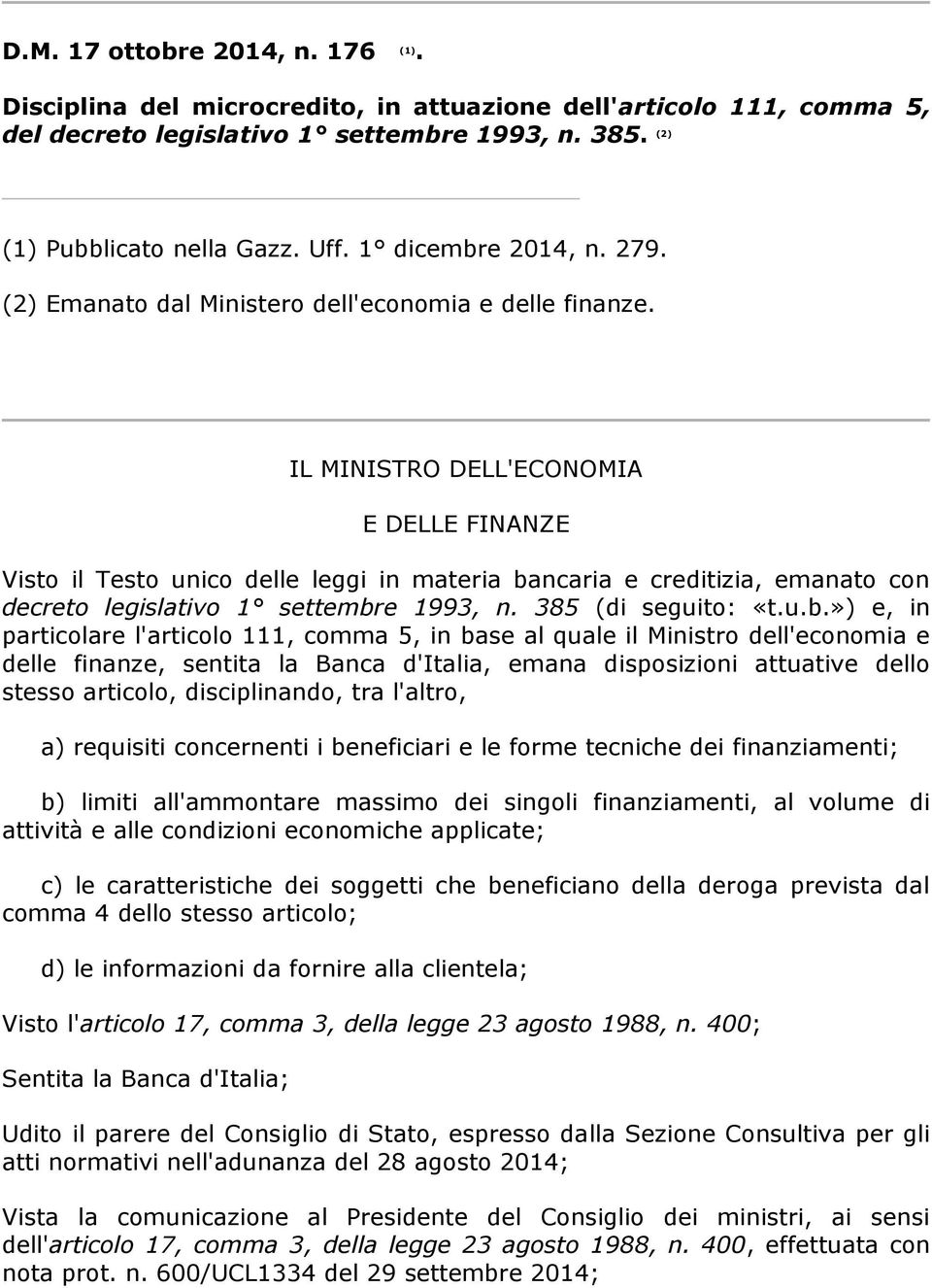 D.M. 17 ottobre 2014, n. 176 (1).

Disciplina del microcredito, in attuazione dell'articolo 111, comma 5, del decreto legislativo 1° settembre 1993, n. 385. (2)

(1) Pubblicato nella Gazz. Uff. 1° dicembre 2014, n. 279.

(2) Emanato dal Ministero dell'economia e delle finanze.

IL MINISTRO DELL'ECONOMIA

E DELLE FINANZE

Visto il Testo unico delle leggi in materia bancaria e creditizia, emanato con decreto legislativo 1° settembre 1993, n. 385 (di seguito: «t.u.b.») e, in particolare l'articolo 111, comma 5, in base al quale il Ministro dell'economia e delle finanze, sentita la Banca d'Italia, emana disposizioni attuative dello stesso articolo, disciplinando, tra l'altro,

a) requisiti concernenti i beneficiari e le forme tecniche dei finanziamenti;

b) limiti all'ammontare massimo dei singoli finanziamenti, al volume di attività e alle condizioni economiche applicate;

c) le caratteristiche dei soggetti che beneficiano della deroga prevista dal comma 4 dello stesso articolo;

d) le informazioni da fornire alla clientela;

Visto l'articolo 17, comma 3, della legge 23 agosto 1988, n. 400;

Sentita la Banca d'Italia;

Udito il parere del Consiglio di Stato, espresso dalla Sezione Consultiva per gli atti normativi nell'adunanza del 28 agosto 2014;

Vista la comunicazione al Presidente del Consiglio dei ministri, ai sensi dell'articolo 17, comma 3, della legge 23 agosto 1988, n. 400, effettuata con nota prot. n. 600/UCL1334 del 29 settembre 2014;